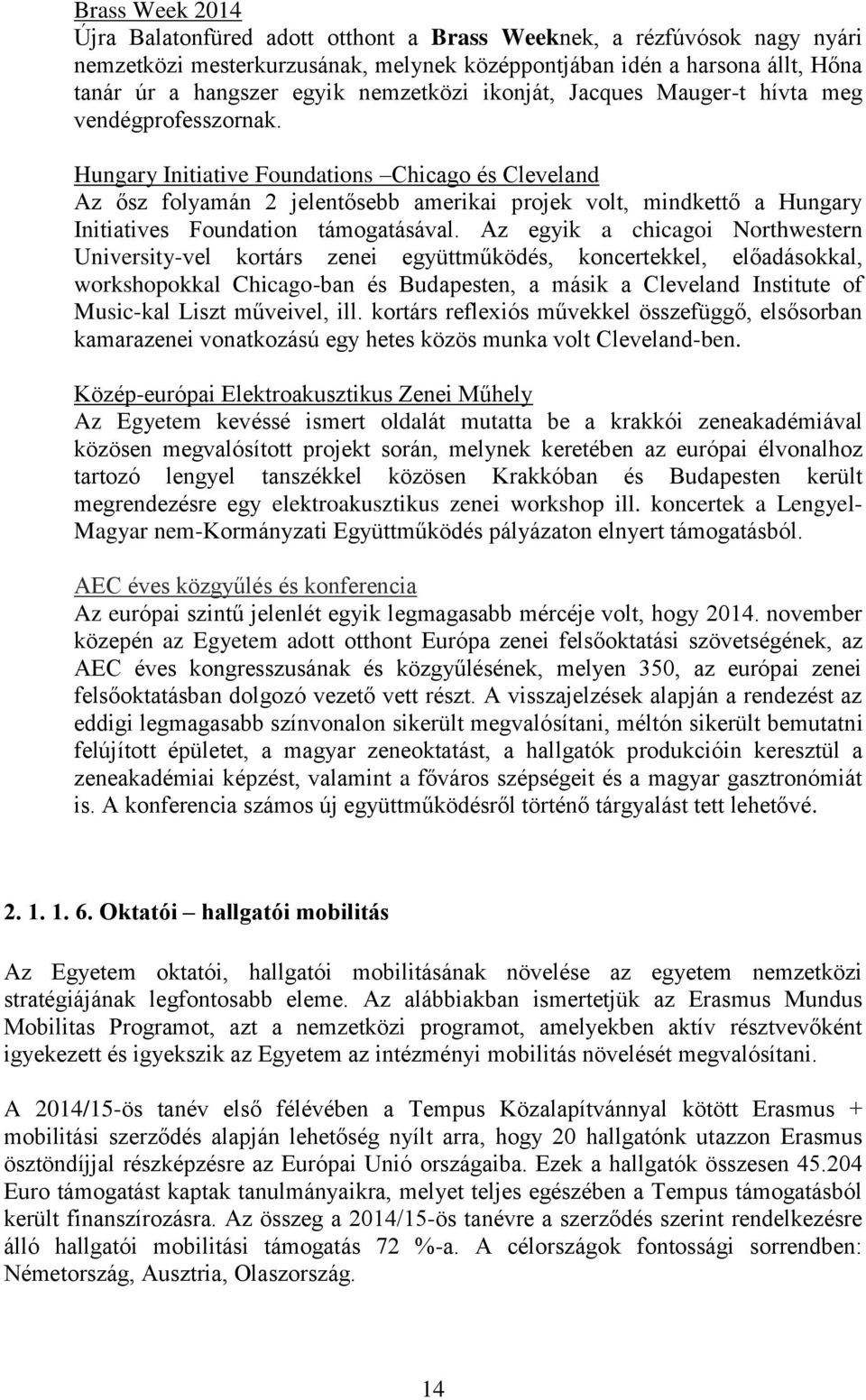 Brass Week 2014
Újra Balatonfüred adott otthont a Brass Weeknek, a rézfúvósok nagy nyári nemzetközi mesterkurzusának, melynek középpontjában idén a harsona állt, Hőna tanár úr a hangszer egyik nemzetközi ikonját, Jacques Mauger-t hívta meg vendégprofesszornak.

Hungary Initiative Foundations –Chicago és Cleveland
Az ősz folyamán 2 jelentősebb amerikai projek volt, mindkettő a Hungary Initiatives Foundation támogatásával. Az egyik a chicagoi Northwestern University-vel kortárs zenei együttműködés, koncertekkel, előadásokkal, workshopokkal Chicago-ban és Budapesten, a másik a Cleveland Institute of Music-kal Liszt műveivel, ill. kortárs reflexiós művekkel összefüggő, elsősorban kamarazenei vonatkozású egy hetes közös munka volt Cleveland-ben.

Közép-európai Elektroakusztikus Zenei Műhely
Az Egyetem kevéssé ismert oldalát mutatta be a krakkói zeneakadémiával közösen megvalósított projekt során, melynek keretében az európai élvonalhoz tartozó lengyel tanszékkel közösen Krakkóban és Budapesten került megrendezésre egy elektroakusztikus zenei workshop ill. koncertek a Lengyel-Magyar nem-Kormányzati Együttműködés pályázaton elnyert támogatásból.

AEC éves közgyűlés és konferencia
Az európai szintű jelenlét egyik legmagasabb mércéje volt, hogy 2014. november közepén az Egyetem adott otthont Európa zenei felsőoktatási szövetségének, az AEC éves kongresszusának és közgyűlésének, melyen 350, az európai zenei felsőoktatásban dolgozó vezető vett részt. A visszajelzések alapján a rendezést az eddigi legmagasabb színvonalon sikerült megvalósítani, méltón sikerült bemutatni felújított épületet, a magyar zeneoktatást, a hallgatók produkcióin keresztül a zeneakadémiai képzést, valamint a főváros szépségeit és a magyar gasztronómiát is. A konferencia számos új együttműködésről történő tárgyalást tett lehetővé.

2. 1. 1. 6. Oktatói – hallgatói mobilitás

Az Egyetem oktatói, hallgatói mobilitásának növelése az egyetem nemzetközi stratégiájának legfontosabb eleme. Az alábbiakban ismertetjük az Erasmus Mundus Mobilitas Programot, azt a nemzetközi programot, amelyekben aktív résztvevőként igyekezett és igyekszik az Egyetem az intézményi mobilitás növelését megvalósítani.

A 2014/15-ös tanév első félévében a Tempus Közalapítvánnyal kötött Erasmus + mobilitási szerződés alapján lehetőség nyílt arra, hogy 20 hallgatónk utazzon Erasmus ösztöndíjjal részképzésre az Európai Unió országaiba. Ezek a hallgatók összesen 45.204 Euro támogatást kaptak tanulmányaikra, melyet teljes egészében a Tempus támogatásból került finanszírozásra. Az összeg a 2014/15-ös tanévre a szerződés szerint rendelkezésre álló hallgatói mobilitási támogatás 72 %-a. A célországok fontossági sorrendben: Németország, Ausztria, Olaszország.

14